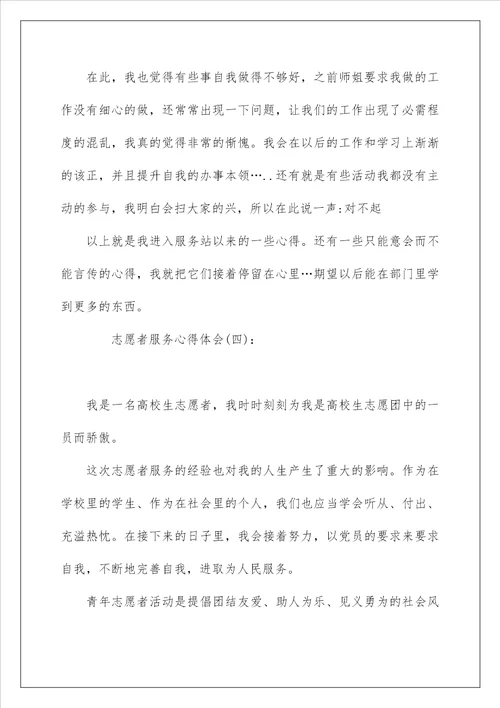 在此，我也觉得有些事自我做得不够好，之前师姐要求我做的工作没有细心的做，还常常出现一下问题，让我们的工作出现了必需程度的混乱，我真的觉得非常的惭愧。我会在以后的工作和学习上渐渐的该正，并且提升自我的办事本领…..还有就是有些活动我都没有主动的参与，我明白会扫大家的兴，所以在此说一声:对不起

以上就是我进入服务站以来的一些心得。还有一些只能意会而不能言传的心得，我就把它们接着停留在心里…期望以后能在部门里学到更多的东西。

志愿者服务心得体会(四)：

我是一名高校生志愿者，我时时刻刻为我是高校生志愿团中的一员而骄傲。

这次志愿者服务的经验也对我的人生产生了重大的影响。作为在学校里的学生、作为在社会里的个人，我们也应当学会听从、付出、充溢热忱。在接下来的日子里，我会接着努力，以党员的要求来要求自我，不断地完善自我，进取为人民服务。

青年志愿者活动是提倡团结友爱、助人为乐、见义勇为的社会风